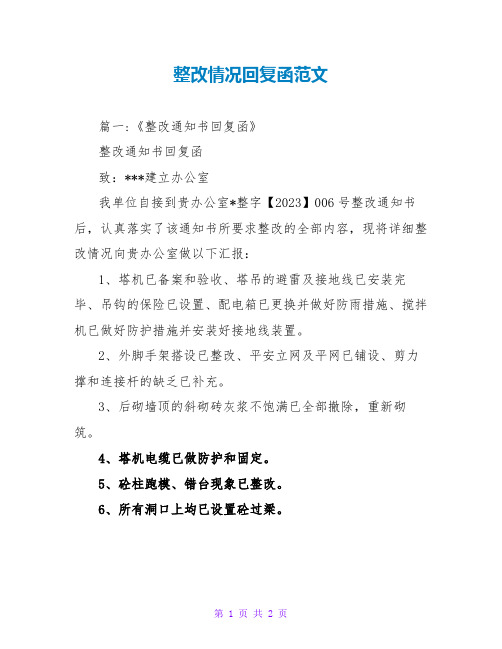 整改情况回复函范文

篇一:《整改通知书回复函》

整改通知书回复函

致：***建立办公室

我单位自接到贵办公室*整字【2023】006号整改通知书后，认真落实了该通知书所要求整改的全部内容，现将详细整改情况向贵办公室做以下汇报：

1、塔机已备案和验收、塔吊的避雷及接地线已安装完毕、吊钩的保险已设置、配电箱已更换并做好防雨措施、搅拌机已做好防护措施并安装好接地线装置。

2、外脚手架搭设已整改、平安立网及平网已铺设、剪力撑和连接杆的缺乏已补充。

3、后砌墙顶的斜砌砖灰浆不饱满已全部撤除，重新砌筑。

4、塔机电缆已做防护和固定。

5、砼柱跑模、错台现象已整改。

6、所有洞口上均已设置砼过梁。

第 1 页 共 2 页